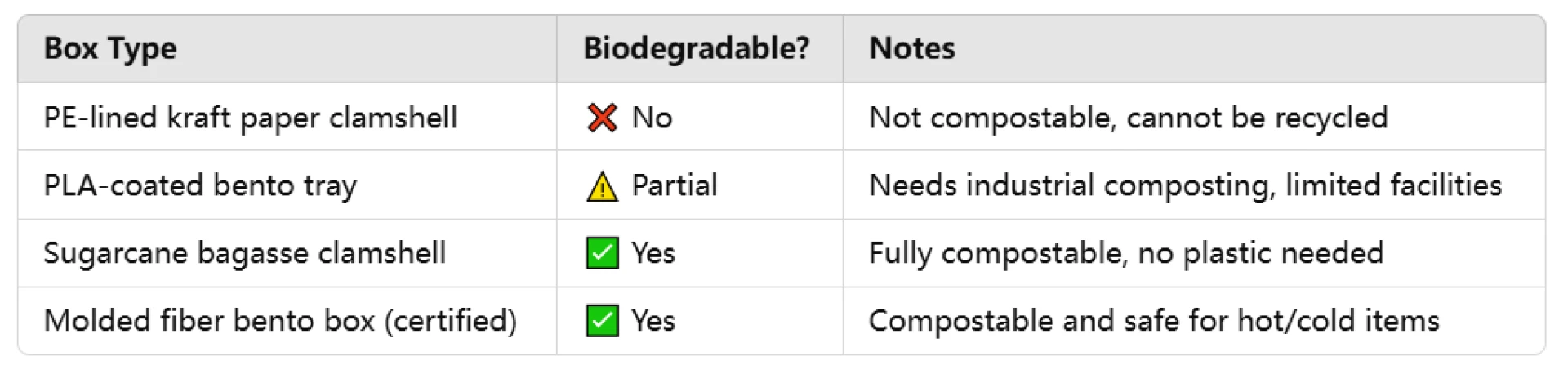 | Box Type | Biodegradable? | Notes |
|---|---|---|
| PE-lined kraft paper clamshell | ❌ No | Not compostable, cannot be recycled |
| PLA-coated bento tray | ⚠️ Partial | Needs industrial composting, limited facilities |
| Sugarcane bagasse clamshell | ✅ Yes | Fully compostable, no plastic needed |
| Molded fiber bento box (certified) | ✅ Yes | Compostable and safe for hot/cold items |